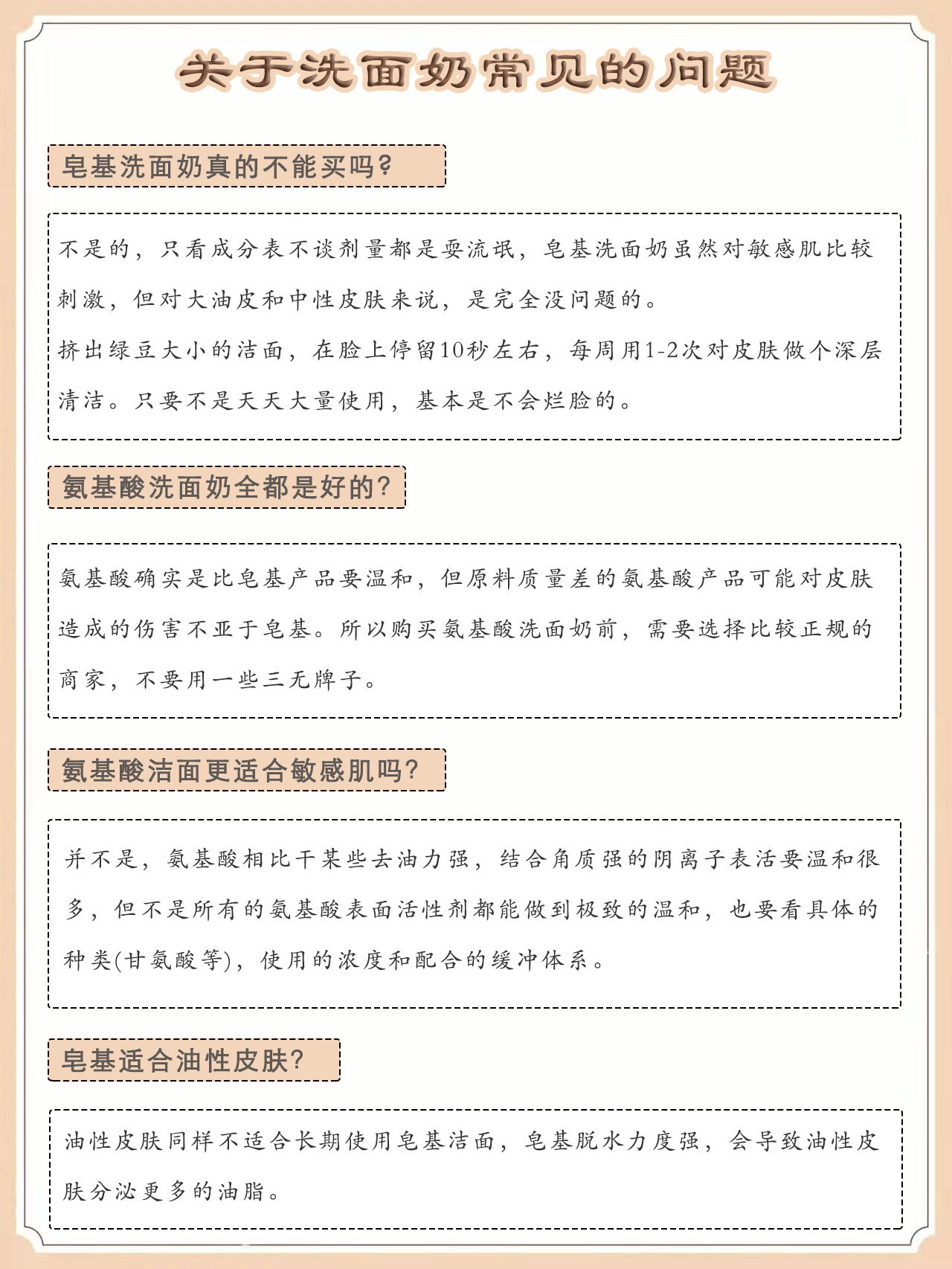 关于洗面奶常见的问题

皂基洗面奶真的不能买吗?

不是的，只看成分表不谈剂量都是耍流氓，皂基洗面奶虽然对敏感肌比较刺激，但对大油皮和中性皮肤来说，是完全没问题的。
挤出绿豆大小的洁面，在脸上停留10秒左右，每周用1-2次对皮肤做个深层清洁。只要不是天天大量使用，基本是不会烂脸的。

氨基酸洗面奶全都是好的?

氨基酸确实是比皂基产品要温和，但原料质量差的氨基酸产品可能对皮肤造成的伤害不亚于皂基。所以购买氨基酸洗面奶前，需要选择比较正规的商家，不要用一些三无牌子。

氨基酸洁面更适合敏感肌吗?

并不是，氨基酸相比干某些去油力强，结合角质强的阴离子表活要温和很多，但不是所有的氨基酸表面活性剂都能做到极致的温和，也要看具体的种类(甘氨酸等)，使用的浓度和配合的缓冲体系。

皂基适合油性皮肤?

油性皮肤同样不适合长期使用皂基洁面，皂基脱水力度强，会导致油性皮肤分泌更多的油脂。